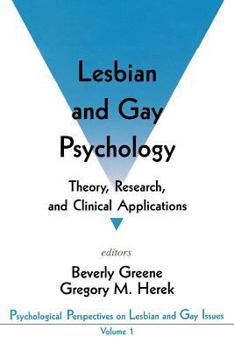 Lesbian and Gay Psychology

Theory, Research, and Clinical Applications

editors
Beverly Greene
Gregory M. Herek

Psychological Perspectives on Lesbian and Gay Issues
Volume 1